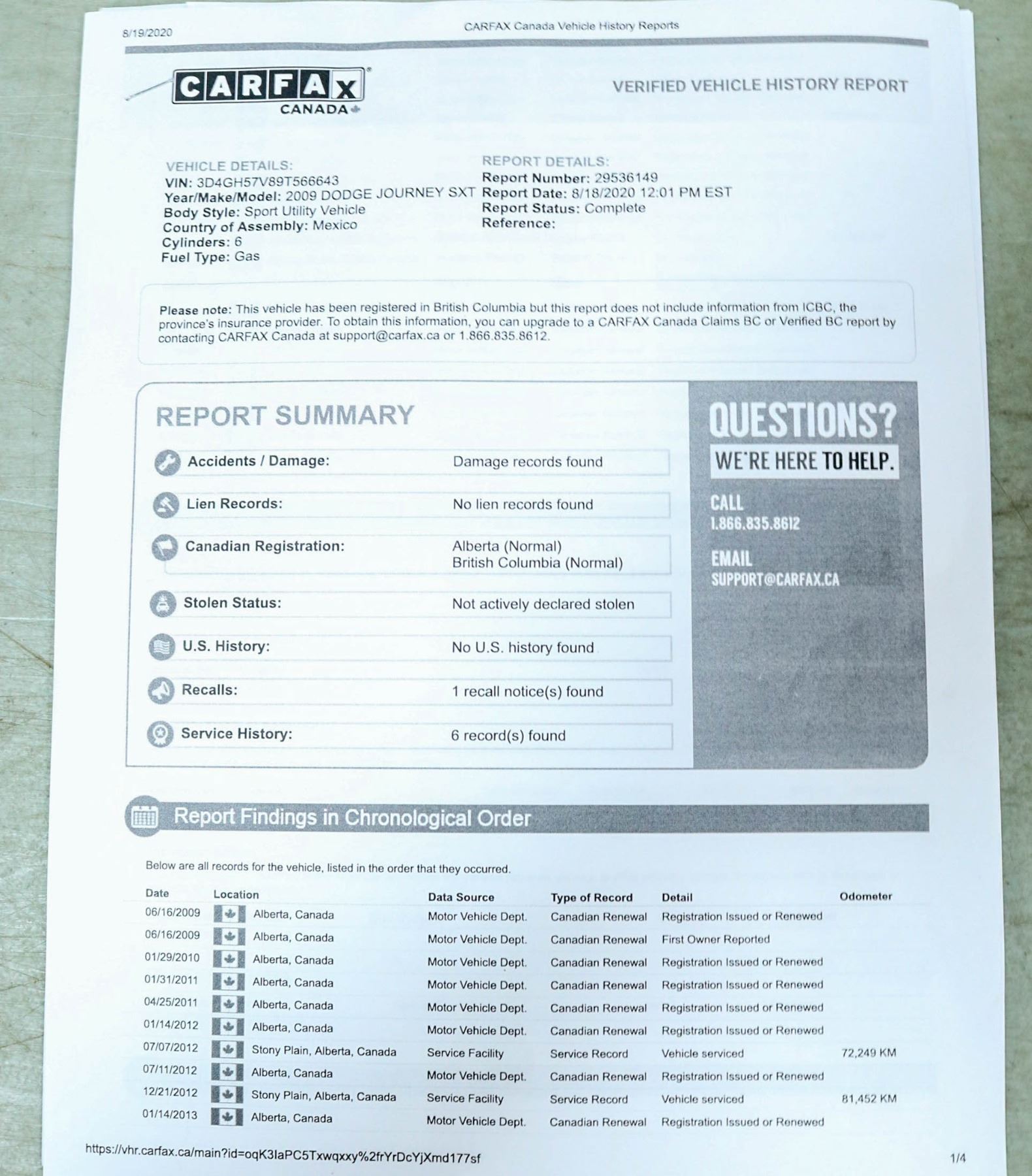 8/19/2020 CARFAX Canada Vehicle History Reports

CARFAX CANADA

VERIFIED VEHICLE HISTORY REPORT

VEHICLE DETAILS:
VIN: 3D4GH57V89T566643
Year/Make/Model: 2009 DODGE JOURNEY SXT
Body Style: Sport Utility Vehicle
Country of Assembly: Mexico
Cylinders: 6
Fuel Type: Gas

REPORT DETAILS:
Report Number: 29536149
Report Date: 8/18/2020 12:01 PM EST
Report Status: Complete
Reference:

Please note: This vehicle has been registered in British Columbia but this report does not include information from ICBC, the province's insurance provider. To obtain this information, you can upgrade to a CARFAX Canada Claims BC or Verified BC report by contacting CARFAX Canada at support@carfax.ca or 1.866.835.8612.

REPORT SUMMARY

| | |
|---|---|
| Accidents / Damage: | Damage records found |
| Lien Records: | No lien records found |
| Canadian Registration: | Alberta (Normal) British Columbia (Normal) |
| Stolen Status: | Not actively declared stolen |
| U.S. History: | No U.S. history found |
| Recalls: | 1 recall notice(s) found |
| Service History: | 6 record(s) found |

QUESTIONS?
WE'RE HERE TO HELP.
CALL
1.866.835.8612
EMAIL
SUPPORT@CARFAX.CA

Report Findings in Chronological Order

Below are all records for the vehicle, listed in the order that they occurred.

| Date | Location | Data Source | Type of Record | Detail | Odometer |
|---|---|---|---|---|---|
| 06/16/2009 | Alberta, Canada | Motor Vehicle Dept. | Canadian Renewal | Registration Issued or Renewed | |
| 06/16/2009 | Alberta, Canada | Motor Vehicle Dept. | Canadian Renewal | First Owner Reported | |
| 01/29/2010 | Alberta, Canada | Motor Vehicle Dept. | Canadian Renewal | Registration Issued or Renewed | |
| 01/31/2011 | Alberta, Canada | Motor Vehicle Dept. | Canadian Renewal | Registration Issued or Renewed | |
| 04/25/2011 | Alberta, Canada | Motor Vehicle Dept. | Canadian Renewal | Registration Issued or Renewed | |
| 01/14/2012 | Alberta, Canada | Motor Vehicle Dept. | Canadian Renewal | Registration Issued or Renewed | |
| 07/07/2012 | Stony Plain, Alberta, Canada | Service Facility | Service Record | Vehicle serviced | 72,249 KM |
| 07/11/2012 | Alberta, Canada | Motor Vehicle Dept. | Canadian Renewal | Registration Issued or Renewed | |
| 12/21/2012 | Stony Plain, Alberta, Canada | Service Facility | Service Record | Vehicle serviced | 81,452 KM |
| 01/14/2013 | Alberta, Canada | Motor Vehicle Dept. | Canadian Renewal | Registration Issued or Renewed | |

https://vhr.carfax.ca/main?id=oqK3IaPC5Txwqxxy%2frYrDcYjXmd177sf 1/4